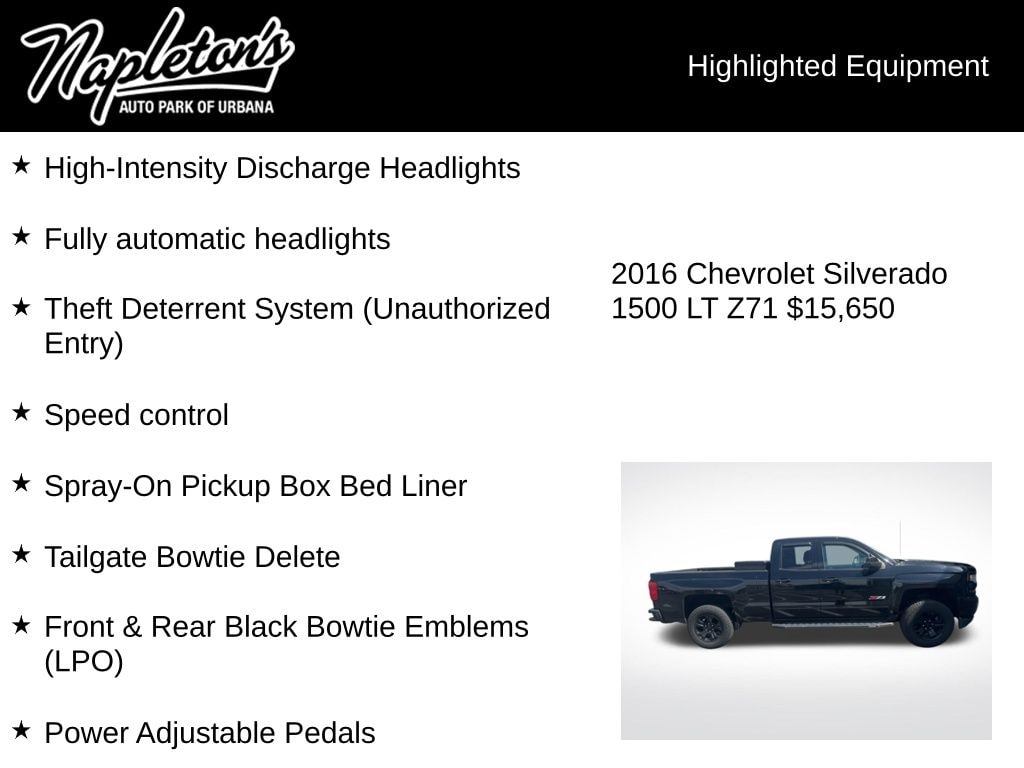 Napleton's
AUTO PARK OF URBANA

Highlighted Equipment

★ High-Intensity Discharge Headlights

★ Fully automatic headlights

★ Theft Deterrent System (Unauthorized Entry)

★ Speed control

★ Spray-On Pickup Box Bed Liner

★ Tailgate Bowtie Delete

★ Front & Rear Black Bowtie Emblems (LPO)

★ Power Adjustable Pedals

2016 Chevrolet Silverado 1500 LT Z71 $15,650